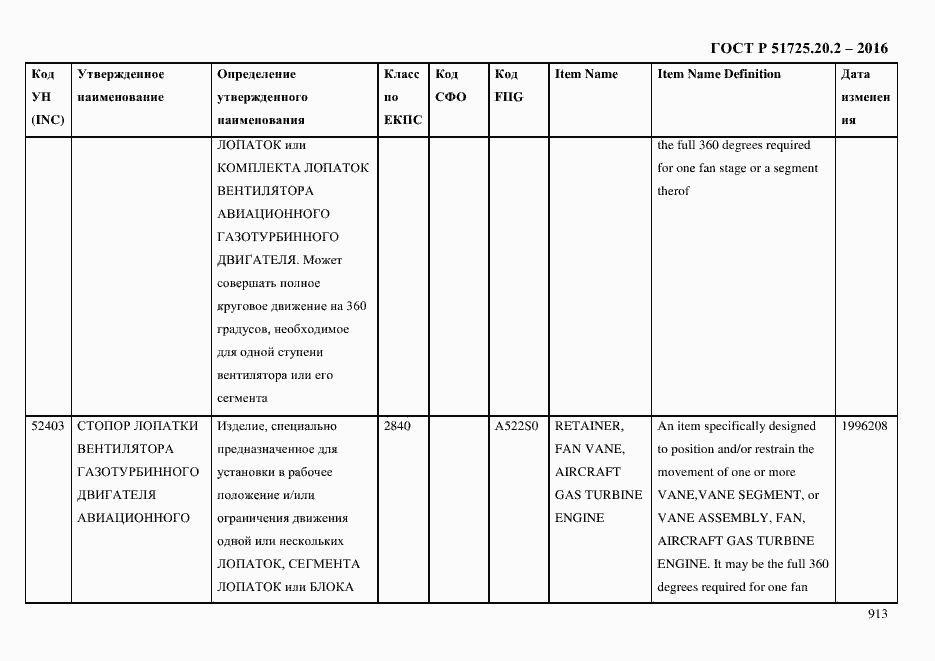 ГОСТ Р 51725.20.2 – 2016

| Код УН (INC) | Утвержденное наименование | Определение утвержденного наименования | Класс по ЕКПС | Код СФО | Код FIIG | Item Name | Item Name Definition | Дата изменения |
|---|---|---|---|---|---|---|---|---|
| | | ЛОПАТОК или КОМПЛЕКТА ЛОПАТОК ВЕНТИЛЯТОРА АВИАЦИОННОГО ГАЗОТУРБИННОГО ДВИГАТЕЛЯ. Может совершать полное круговое движение на 360 градусов, необходимое для одной ступени вентилятора или его сегмента | | | | | the full 360 degrees required for one fan stage or a segment therof | |
| 52403 | СТОПОР ЛОПАТКИ ВЕНТИЛЯТОРА ГАЗОТУРБИННОГО ДВИГАТЕЛЯ АВИАЦИОННОГО | Изделие, специально предназначенное для установки в рабочее положение и/или ограничения движения одной или нескольких ЛОПАТОК, СЕГМЕНТА ЛОПАТОК или БЛОКА | 2840 | | A522S0 | RETAINER, FAN VANE, AIRCRAFT GAS TURBINE ENGINE | An item specifically designed to position and/or restrain the movement of one or more VANE,VANE SEGMENT, or VANE ASSEMBLY, FAN, AIRCRAFT GAS TURBINE ENGINE. It may be the full 360 degrees required for one fan | 1996208 |

913